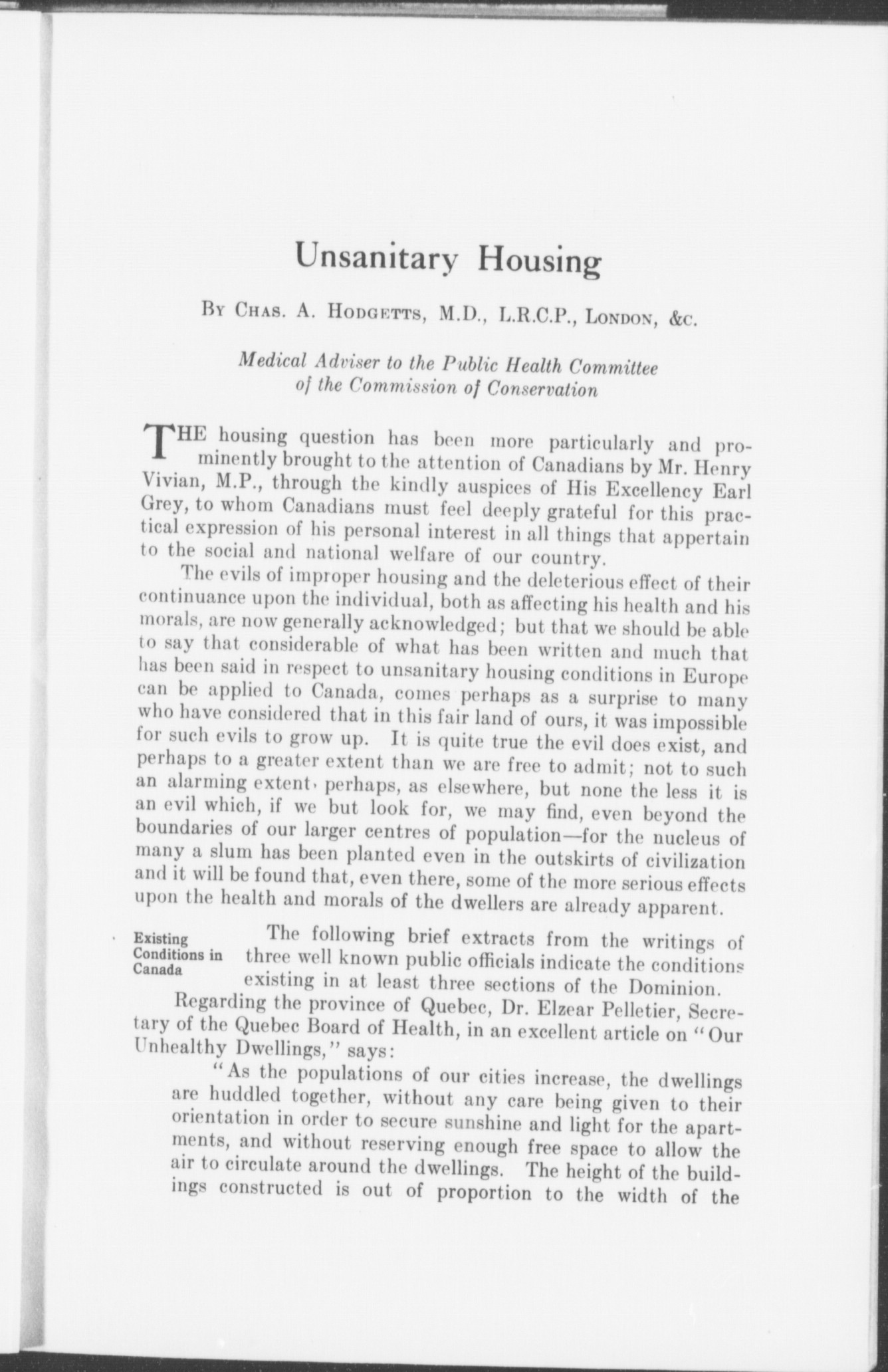 Unsanitary Housing

By Chas. A. Hodgetts, M.D., L.R.C.P., London, &c.

Medical Adviser to the Public Health Committee of the Commission of Conservation

THE housing question has been more particularly and prominently brought to the attention of Canadians by Mr. Henry Vivian, M.P., through the kindly auspices of His Excellency Earl Grey, to whom Canadians must feel deeply grateful for this practical expression of his personal interest in all things that appertain to the social and national welfare of our country.

The evils of improper housing and the deleterious effect of their continuance upon the individual, both as affecting his health and his morals, are now generally acknowledged; but that we should be able to say that considerable of what has been written and much that has been said in respect to unsanitary housing conditions in Europe can be applied to Canada, comes perhaps as a surprise to many who have considered that in this fair land of ours, it was impossible for such evils to grow up. It is quite true the evil does exist, and perhaps to a greater extent than we are free to admit; not to such an alarming extent, perhaps, as elsewhere, but none the less it is an evil which, if we but look for, we may find, even beyond the boundaries of our larger centres of population—for the nucleus of many a slum has been planted even in the outskirts of civilization and it will be found that, even there, some of the more serious effects upon the health and morals of the dwellers are already apparent.

Existing Conditions in Canada

The following brief extracts from the writings of three well known public officials indicate the conditions existing in at least three sections of the Dominion.

Regarding the province of Quebec, Dr. Elzear Pelletier, Secretary of the Quebec Board of Health, in an excellent article on "Our Unhealthy Dwellings," says:

"As the populations of our cities increase, the dwellings are huddled together, without any care being given to their orientation in order to secure sunshine and light for the apartments, and without reserving enough free space to allow the air to circulate around the dwellings. The height of the buildings constructed is out of proportion to the width of the